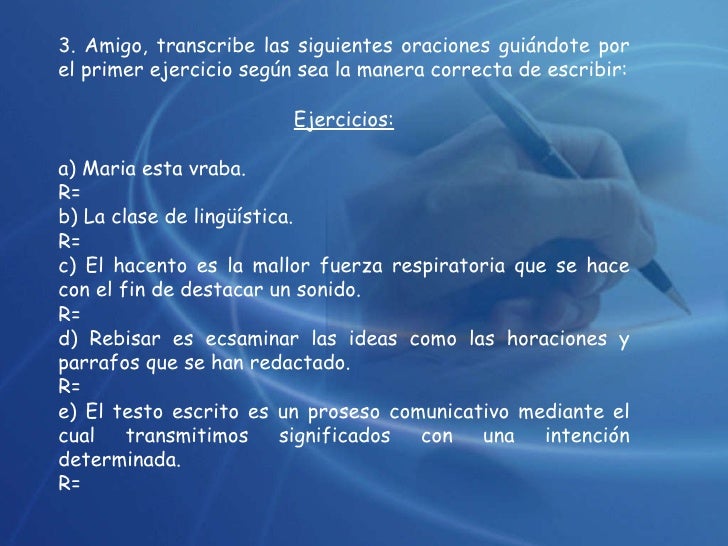 3. Amigo, transcribe las siguientes oraciones guiándote por el primer ejercicio según sea la manera correcta de escribir:

Ejercicios:

a) Maria esta vraba.
R=
b) La clase de lingüística.
R=
c) El hacento es la mallor fuerza respiratoria que se hace con el fin de destacar un sonido.
R=
d) Rebisar es ecsaminar las ideas como las horaciones y parrafos que se han redactado.
R=
e) El testo escrito es un proseso comunicativo mediante el cual transmitimos significados con una intención determinada.
R=